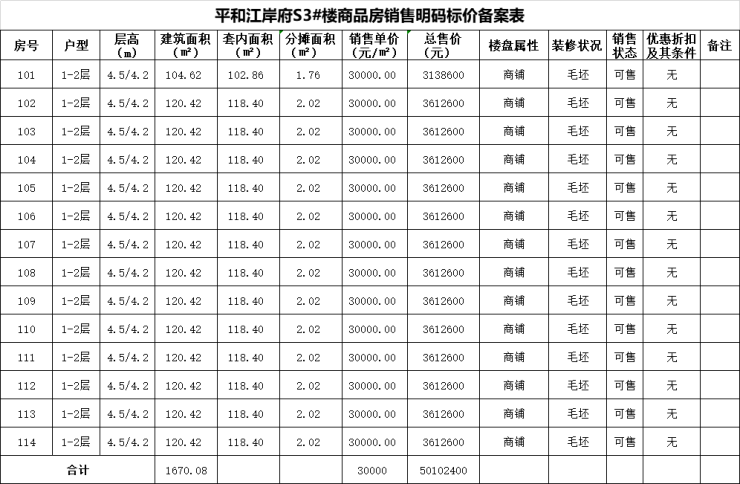 平和江岸府S3#楼商品房销售明码标价备案表

| 房号 | 户型 | 层高（m） | 建筑面积（m²） | 套内面积（m²） | 分摊面积（m²） | 销售单价（元/m²） | 总售价（元） | 楼盘属性 | 装修状况 | 销售状态 | 优惠折扣及其条件 | 备注 |
|---|---|---|---|---|---|---|---|---|---|---|---|---|
| 101 | 1-2层 | 4.5/4.2 | 104.62 | 102.86 | 1.76 | 30000.00 | 3138600 | 商铺 | 毛坯 | 可售 | 无 | |
| 102 | 1-2层 | 4.5/4.2 | 120.42 | 118.40 | 2.02 | 30000.00 | 3612600 | 商铺 | 毛坯 | 可售 | 无 | |
| 103 | 1-2层 | 4.5/4.2 | 120.42 | 118.40 | 2.02 | 30000.00 | 3612600 | 商铺 | 毛坯 | 可售 | 无 | |
| 104 | 1-2层 | 4.5/4.2 | 120.42 | 118.40 | 2.02 | 30000.00 | 3612600 | 商铺 | 毛坯 | 可售 | 无 | |
| 105 | 1-2层 | 4.5/4.2 | 120.42 | 118.40 | 2.02 | 30000.00 | 3612600 | 商铺 | 毛坯 | 可售 | 无 | |
| 106 | 1-2层 | 4.5/4.2 | 120.42 | 118.40 | 2.02 | 30000.00 | 3612600 | 商铺 | 毛坯 | 可售 | 无 | |
| 107 | 1-2层 | 4.5/4.2 | 120.42 | 118.40 | 2.02 | 30000.00 | 3612600 | 商铺 | 毛坯 | 可售 | 无 | |
| 108 | 1-2层 | 4.5/4.2 | 120.42 | 118.40 | 2.02 | 30000.00 | 3612600 | 商铺 | 毛坯 | 可售 | 无 | |
| 109 | 1-2层 | 4.5/4.2 | 120.42 | 118.40 | 2.02 | 30000.00 | 3612600 | 商铺 | 毛坯 | 可售 | 无 | |
| 110 | 1-2层 | 4.5/4.2 | 120.42 | 118.40 | 2.02 | 30000.00 | 3612600 | 商铺 | 毛坯 | 可售 | 无 | |
| 111 | 1-2层 | 4.5/4.2 | 120.42 | 118.40 | 2.02 | 30000.00 | 3612600 | 商铺 | 毛坯 | 可售 | 无 | |
| 112 | 1-2层 | 4.5/4.2 | 120.42 | 118.40 | 2.02 | 30000.00 | 3612600 | 商铺 | 毛坯 | 可售 | 无 | |
| 113 | 1-2层 | 4.5/4.2 | 120.42 | 118.40 | 2.02 | 30000.00 | 3612600 | 商铺 | 毛坯 | 可售 | 无 | |
| 114 | 1-2层 | 4.5/4.2 | 120.42 | 118.40 | 2.02 | 30000.00 | 3612600 | 商铺 | 毛坯 | 可售 | 无 | |
| 合计 | | | 1670.08 | | | 30000 | 50102400 | | | | | |